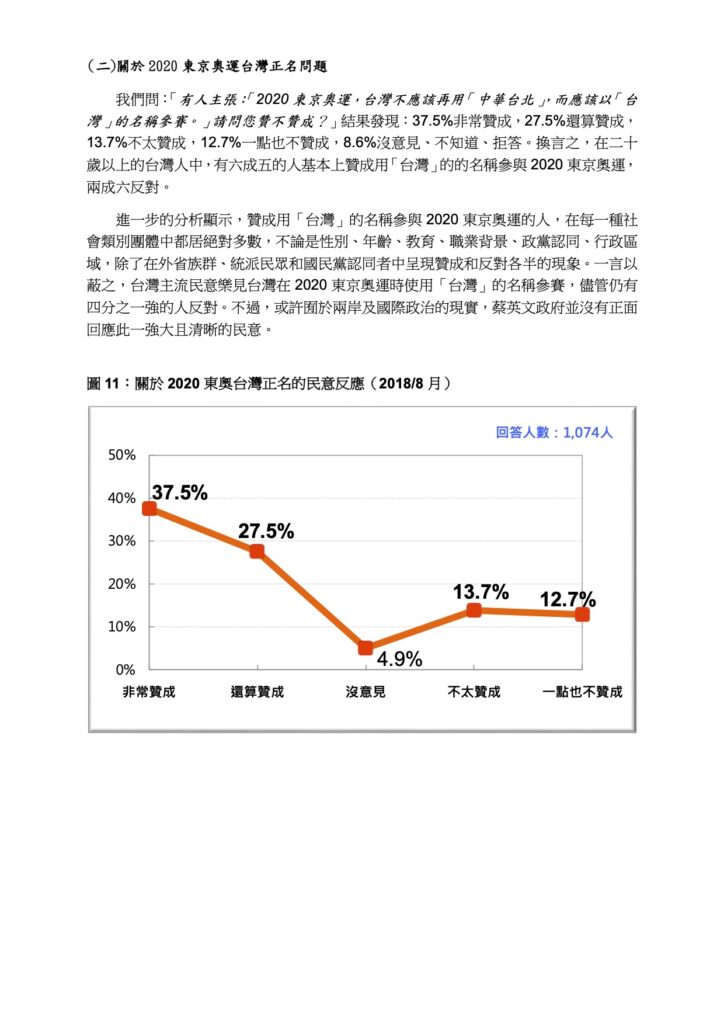 （二）關於 2020 東京奧運台灣正名問題

我們問：「有人主張：「2020 東京奧運，台灣不應該再用「中華台北」，而應該以「台灣」的名稱參賽。」請問您贊不贊成？」結果發現：37.5%非常贊成，27.5%還算贊成，13.7%不太贊成，12.7%一點也不贊成，8.6%沒意見、不知道、拒答。換言之，在二十歲以上的台灣人中，有六成五的人基本上贊成用「台灣」的的名稱參與 2020 東京奧運，兩成六反對。

進一步的分析顯示，贊成用「台灣」的名稱參與 2020 東京奧運的人，在每一種社會類別團體中都居絕對多數，不論是性別、年齡、教育、職業背景、政黨認同、行政區域，除了在外省族群、統派民眾和國民黨認同者中呈現贊成和反對各半的現象。一言以蔽之，台灣主流民意樂見台灣在 2020 東京奧運時使用「台灣」的名稱參賽，儘管仍有四分之一強的人反對。不過，或許囿於兩岸及國際政治的現實，蔡英文政府並沒有正面回應此一強大且清晰的民意。

圖 11：關於 2020 東奧台灣正名的民意反應（2018/8 月）

回答人數：1,074人

50%
40%
30%
20%
10%
0%

37.5%
27.5%
4.9%
13.7%
12.7%

非常贊成
還算贊成
沒意見
不太贊成
一點也不贊成